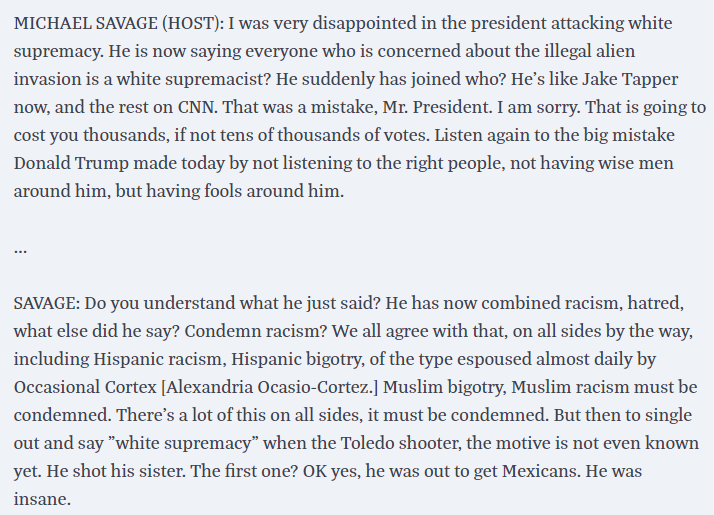 MICHAEL SAVAGE (HOST): I was very disappointed in the president attacking white supremacy. He is now saying everyone who is concerned about the illegal alien invasion is a white supremacist? He suddenly has joined who? He's like Jake Tapper now, and the rest on CNN. That was a mistake, Mr. President. I am sorry. That is going to cost you thousands, if not tens of thousands of votes. Listen again to the big mistake Donald Trump made today by not listening to the right people, not having wise men around him, but having fools around him.

…

SAVAGE: Do you understand what he just said? He has now combined racism, hatred, what else did he say? Condemn racism? We all agree with that, on all sides by the way, including Hispanic racism, Hispanic bigotry, of the type espoused almost daily by Occasional Cortex [Alexandria Ocasio-Cortez.] Muslim bigotry, Muslim racism must be condemned. There's a lot of this on all sides, it must be condemned. But then to single out and say "white supremacy" when the Toledo shooter, the motive is not even known yet. He shot his sister. The first one? OK yes, he was out to get Mexicans. He was insane.